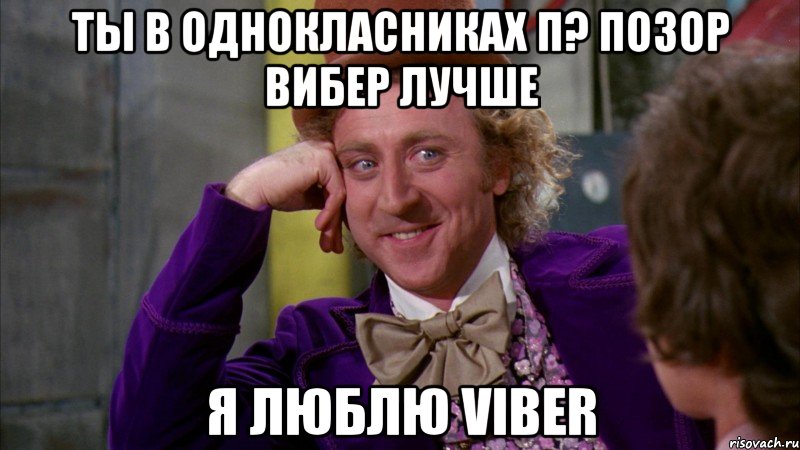 ТЫ В ОДНОКЛАСНИКАХ П? ПОЗОР ВИБЕР ЛУЧШЕ

Я ЛЮБЛЮ VIBER

risovach.ru